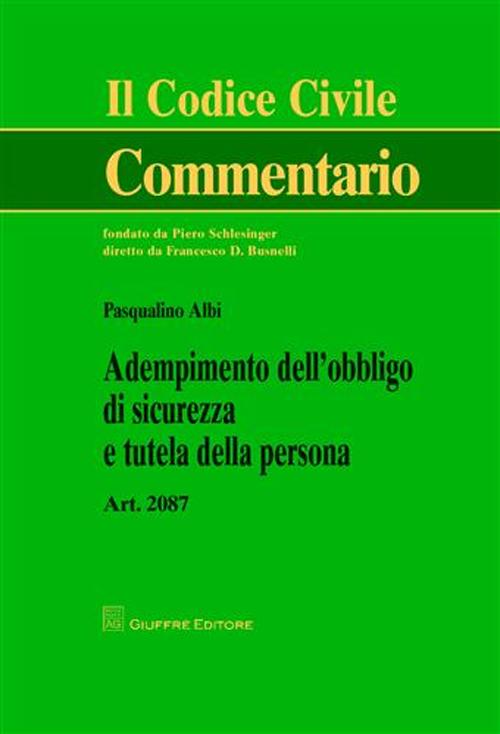 Il Codice Civile
Commentario

fondato da Piero Schlesinger
diretto da Francesco D. Busnelli

Pasqualino Albi

Adempimento dell'obbligo di sicurezza e tutela della persona

Art. 2087

GIUFFRÈ EDITORE